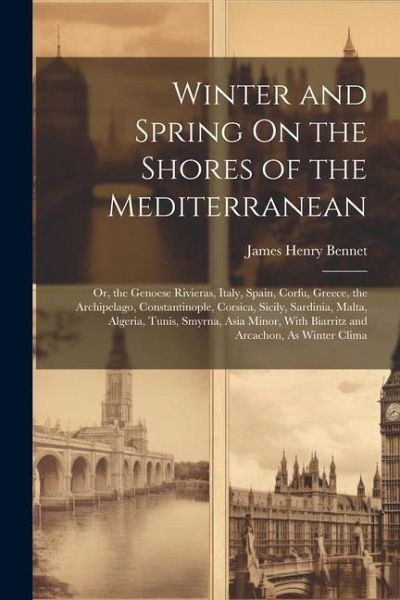 Winter and Spring On the Shores of the Mediterranean

James Henry Bennet

Or, the Genoese Rivieras, Italy, Spain, Corfu, Greece, the Archipelago, Constantinople, Corsica, Sicily, Sardinia, Malta, Algeria, Tunis, Smyrna, Asia Minor, With Biarritz and Arcachon, As Winter Clima